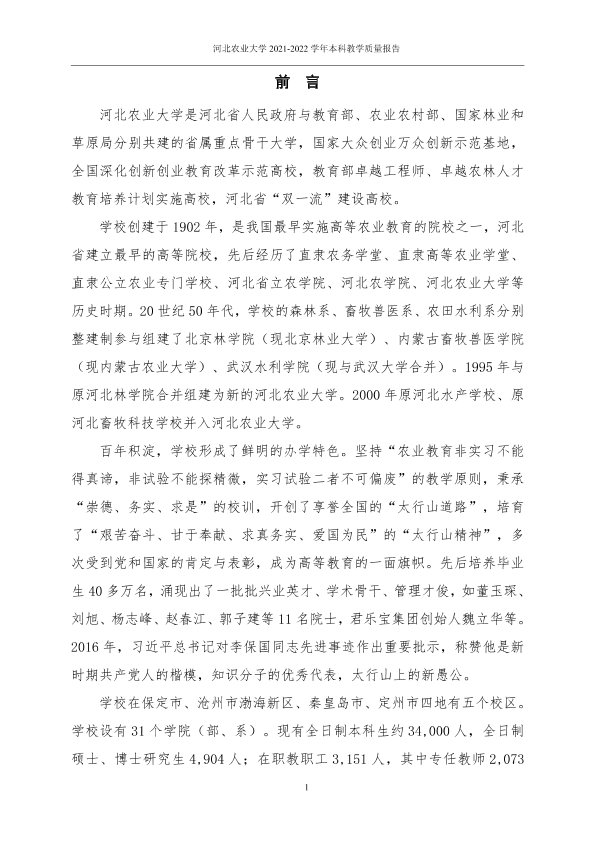 河北农业大学2021-2022学年本科教学质量报告

前 言

河北农业大学是河北省人民政府与教育部、农业农村部、国家林业和草原局分别共建的省属重点骨干大学，国家大众创业万众创新示范基地，全国深化创新创业教育改革示范高校，教育部卓越工程师、卓越农林人才教育培养计划实施高校，河北省“双一流”建设高校。

学校创建于1902年，是我国最早实施高等农业教育的院校之一，河北省建立最早的高等院校，先后经历了直隶农务学堂、直隶高等农业学堂、直隶公立农业专门学校、河北省立农学院、河北农学院、河北农业大学等历史时期。20世纪50年代，学校的森林系、畜牧兽医系、农田水利系分别整建制参与组建了北京林学院（现北京林业大学）、内蒙古畜牧兽医学院（现内蒙古农业大学）、武汉水利学院（现与武汉大学合并）。1995年与原河北林学院合并组建为新的河北农业大学。2000年原河北水产学校、原河北畜牧科技学校并入河北农业大学。

百年积淀，学校形成了鲜明的办学特色。坚持“农业教育非实习不能得真谛，非试验不能探精微，实习试验二者不可偏废”的教学原则，秉承“崇德、务实、求是”的校训，开创了享誉全国的“太行山道路”，培育了“艰苦奋斗、甘于奉献、求真务实、爱国为民”的“太行山精神”，多次受到党和国家的肯定与表彰，成为高等教育的一面旗帜。先后培养毕业生40多万名，涌现出了一批批兴业英才、学术骨干、管理才俊，如董玉琛、刘旭、杨志峰、赵春江、郭子建等11名院士，君乐宝集团创始人魏立华等。2016年，习近平总书记对李保国同志先进事迹作出重要批示，称赞他是新时期共产党人的楷模，知识分子的优秀代表，太行山上的新愚公。

学校在保定市、沧州市渤海新区、秦皇岛市、定州市四地有五个校区。学校设有31个学院（部、系）。现有全日制本科生约34,000人，全日制硕士、博士研究生4,904人；在职教职工3,151人，其中专任教师2,073

1